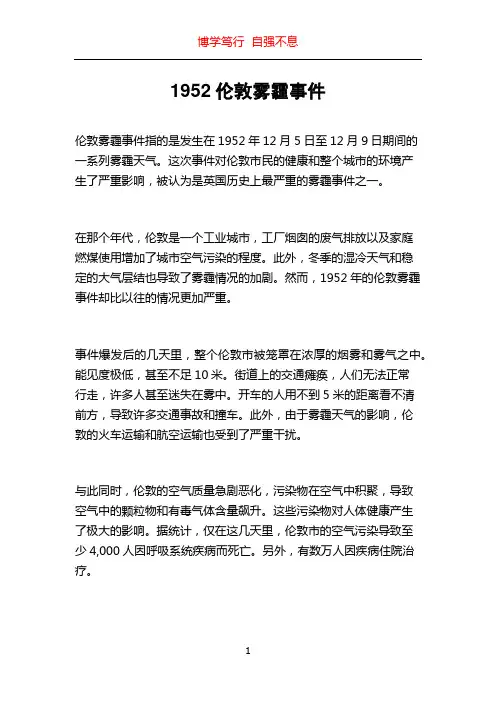 博学笃行 自强不息

1952 伦敦雾霾事件

伦敦雾霾事件指的是发生在 1952 年 12 月 5 日至 12 月 9 日期间的一系列雾霾天气。这次事件对伦敦市民的健康和整个城市的环境产生了严重影响，被认为是英国历史上最严重的雾霾事件之一。

在那个年代，伦敦是一个工业城市，工厂烟囱的废气排放以及家庭燃煤使用增加了城市空气污染的程度。此外，冬季的湿冷天气和稳定的大气层结也导致了雾霾情况的加剧。然而，1952 年的伦敦雾霾事件却比以往的情况更加严重。

事件爆发后的几天里，整个伦敦市被笼罩在浓厚的烟雾和雾气之中。能见度极低，甚至不足 10 米。街道上的交通瘫痪，人们无法正常行走，许多人甚至迷失在雾中。开车的人用不到 5 米的距离看不清前方，导致许多交通事故和撞车。此外，由于雾霾天气的影响，伦敦的火车运输和航空运输也受到了严重干扰。

与此同时，伦敦的空气质量急剧恶化，污染物在空气中积聚，导致空气中的颗粒物和有毒气体含量飙升。这些污染物对人体健康产生了极大的影响。据统计，仅在这几天里，伦敦市的空气污染导致至少 4,000 人因呼吸系统疾病而死亡。另外，有数万人因疾病住院治疗。

1